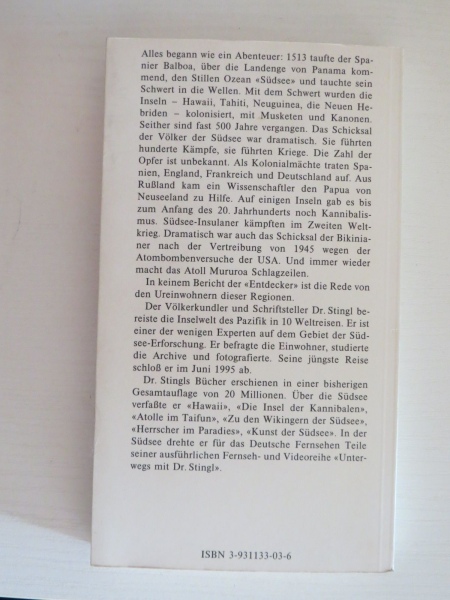 Alles begann wie ein Abenteuer: 1513 taufte der Spanier Balboa, über die Landenge von Panama kommend, den Stillen Ozean «Südsee» und tauchte sein Schwert in die Wellen. Mit dem Schwert wurden die Inseln – Hawaii, Tahiti, Neuguinea, die Neuen Hebriden – kolonisiert, mit Musketen und Kanonen. Seither sind fast 500 Jahre vergangen. Das Schicksal der Völker der Südsee war dramatisch. Sie führten hunderte Kämpfe, sie führten Kriege. Die Zahl der Opfer ist unbekannt. Als Kolonialmächte traten Spanien, England, Frankreich und Deutschland auf. Aus Rußland kam ein Wissenschaftler den Papua von Neuseeland zu Hilfe. Auf einigen Inseln gab es bis zum Anfang des 20. Jahrhunderts noch Kannibalismus. Südsee-Insulaner kämpften im Zweiten Weltkrieg. Dramatisch war auch das Schicksal der Bikinianer nach der Vertreibung von 1945 wegen der Atombombenversuche der USA. Und immer wieder macht das Atoll Mururoa Schlagzeilen.

In keinem Bericht der «Entdecker» ist die Rede von den Ureinwohnern dieser Regionen.

Der Völkerkundler und Schriftsteller Dr. Stingl bereiste die Inselwelt des Pazifik in 10 Weltreisen. Er ist einer der wenigen Experten auf dem Gebiet der Südsee-Erforschung. Er befragte die Einwohner, studierte die Archive und fotografierte. Seine jüngste Reise schloß er im Juni 1995 ab.

Dr. Stingls Bücher erschienen in einer bisherigen Gesamtauflage von 20 Millionen. Über die Südsee verfaßte er «Hawaii», «Die Insel der Kannibalen», «Atolle im Taifun», «Zu den Wikingern der Südsee», «Herrscher im Paradies», «Kunst der Südsee». In der Südsee drehte er für das Deutsche Fernsehen Teile seiner ausführlichen Fernseh- und Videoreihe «Unterwegs mit Dr. Stingl».

ISBN 3-931133-03-6